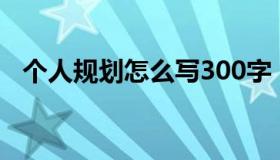 个人规划怎么写300字